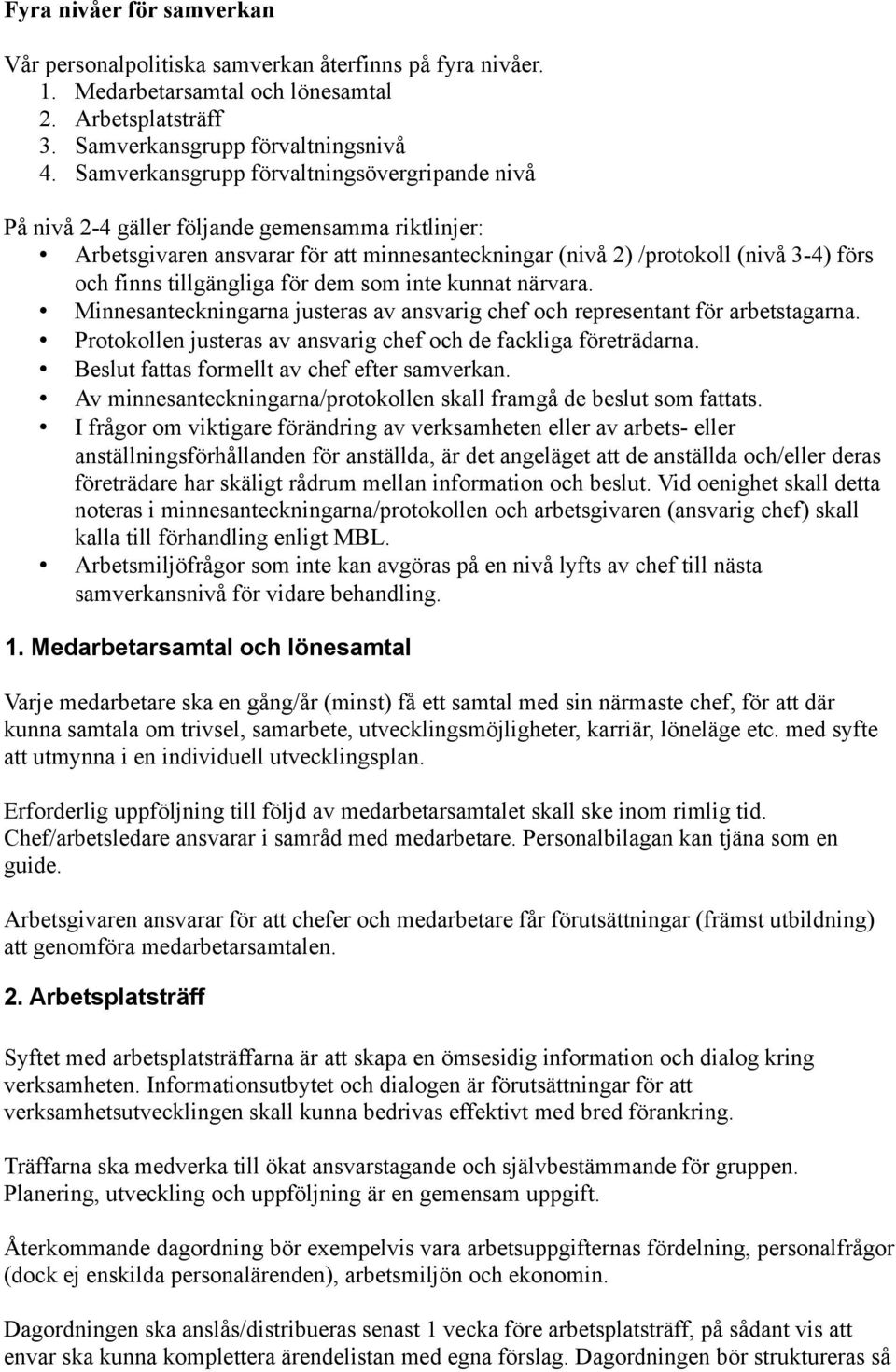 Fyra nivåer för samverkan

Vår personalpolitiska samverkan återfinns på fyra nivåer.
1. Medarbetarsamtal och lönesamtal
2. Arbetsplatsträff
3. Samverkansgrupp förvaltningsnivå
4. Samverkansgrupp förvaltningsövergripande nivå

På nivå 2-4 gäller följande gemensamma riktlinjer:
• Arbetsgivaren ansvarar för att minnesanteckningar (nivå 2) /protokoll (nivå 3-4) förs och finns tillgängliga för dem som inte kunnat närvara.
• Minnesanteckningarna justeras av ansvarig chef och representant för arbetstagarna.
• Protokollen justeras av ansvarig chef och de fackliga företrädarna.
• Beslut fattas formellt av chef efter samverkan.
• Av minnesanteckningarna/protokollen skall framgå de beslut som fattats.
• I frågor om viktigare förändring av verksamheten eller av arbets- eller anställningsförhållanden för anställda, är det angeläget att de anställda och/eller deras företrädare har skäligt rådrum mellan information och beslut. Vid oenighet skall detta noteras i minnesanteckningarna/protokollen och arbetsgivaren (ansvarig chef) skall kalla till förhandling enligt MBL.
• Arbetsmiljöfrågor som inte kan avgöras på en nivå lyfts av chef till nästa samverkansnivå för vidare behandling.

1. Medarbetarsamtal och lönesamtal

Varje medarbetare ska en gång/år (minst) få ett samtal med sin närmaste chef, för att där kunna samtala om trivsel, samarbete, utvecklingsmöjligheter, karriär, löneläge etc. med syfte att utmynna i en individuell utvecklingsplan.

Erforderlig uppföljning till följd av medarbetarsamtalet skall ske inom rimlig tid. Chef/arbetsledare ansvarar i samråd med medarbetare. Personalbilagan kan tjäna som en guide.

Arbetsgivaren ansvarar för att chefer och medarbetare får förutsättningar (främst utbildning) att genomföra medarbetarsamtalen.

2. Arbetsplatsträff

Syftet med arbetsplatsträffarna är att skapa en ömsesidig information och dialog kring verksamheten. Informationsutbytet och dialogen är förutsättningar för att verksamhetsutvecklingen skall kunna bedrivas effektivt med bred förankring.

Träffarna ska medverka till ökat ansvarstagande och självbestämmande för gruppen. Planering, utveckling och uppföljning är en gemensam uppgift.

Återkommande dagordning bör exempelvis vara arbetsuppgifternas fördelning, personalfrågor (dock ej enskilda personalärenden), arbetsmiljön och ekonomin.

Dagordningen ska anslås/distribueras senast 1 vecka före arbetsplatsträff, på sådant vis att envar ska kunna komplettera ärendelistan med egna förslag. Dagordningen bör struktureras så